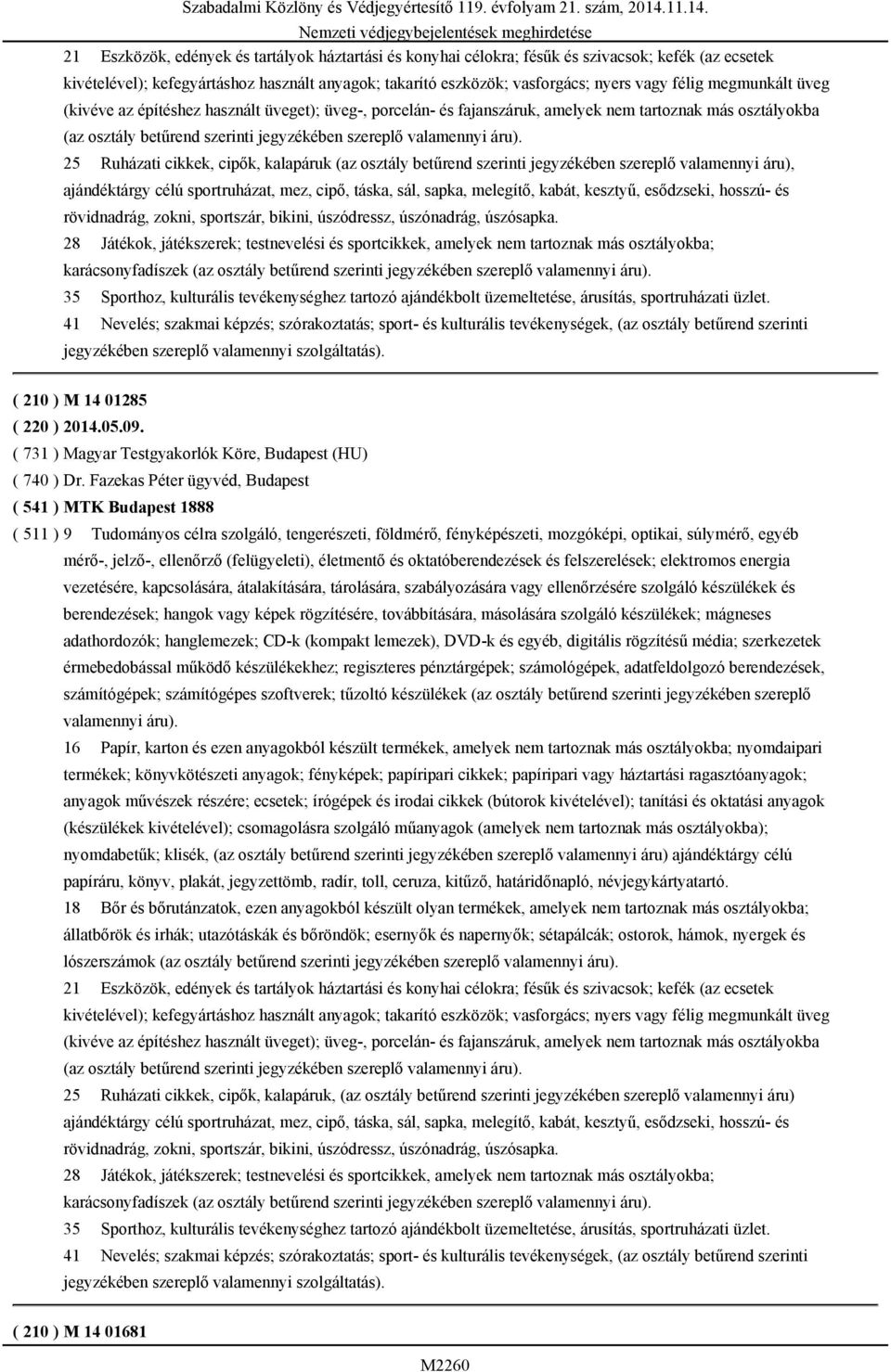 Szabadalmi Közlöny és Védjegyértesítő 119. évfolyam 21. szám, 2014.11.14.
Nemzeti védjegybejelentések meghirdetése

21 Eszközök, edények és tartályok háztartási és konyhai célokra; fésűk és szivacsok; kefék (az ecsetek kivételével); kefegyártáshoz használt anyagok; takarító eszközök; vasforgács; nyers vagy félig megmunkált üveg (kivéve az építéshez használt üveget); üveg-, porcelán- és fajanszáruk, amelyek nem tartoznak más osztályokba (az osztály betűrend szerinti jegyzékében szereplő valamennyi áru).

25 Ruházati cikkek, cipők, kalapáruk (az osztály betűrend szerinti jegyzékében szereplő valamennyi áru), ajándéktárgy célú sportruházat, mez, cipő, táska, sál, sapka, melegítő, kabát, kesztyű, esődzseki, hosszú- és rövidnadrág, zokni, sportszár, bikini, úszódressz, úszónadrág, úszósapka.

28 Játékok, játékszerek; testnevelési és sportcikkek, amelyek nem tartoznak más osztályokba; karácsonyfadíszek (az osztály betűrend szerinti jegyzékében szereplő valamennyi áru).

35 Sporthoz, kulturális tevékenységhez tartozó ajándékbolt üzemeltetése, árusítás, sportruházati üzlet.

41 Nevelés; szakmai képzés; szórakoztatás; sport- és kulturális tevékenységek, (az osztály betűrend szerinti jegyzékében szereplő valamennyi szolgáltatás).

( 210 ) M 14 01285
( 220 ) 2014.05.09.
( 731 ) Magyar Testgyakorlók Köre, Budapest (HU)
( 740 ) Dr. Fazekas Péter ügyvéd, Budapest
( 541 ) MTK Budapest 1888
( 511 ) 9 Tudományos célra szolgáló, tengerészeti, földmérő, fényképészeti, mozgóképi, optikai, súlymérő, egyéb mérő-, jelző-, ellenőrző (felügyeleti), életmentő és oktatóberendezések és felszerelések; elektromos energia vezetésére, kapcsolására, átalakítására, tárolására, szabályozására vagy ellenőrzésére szolgáló készülékek és berendezések; hangok vagy képek rögzítésére, továbbítására, másolására szolgáló készülékek; mágneses adathordozók; hanglemezek; CD-k (kompakt lemezek), DVD-k és egyéb, digitális rögzítésű média; szerkezetek érmebedobással működő készülékekhez; regiszteres pénztárgépek; számológépek, adatfeldolgozó berendezések, számítógépek; számítógépes szoftverek; tűzoltó készülékek (az osztály betűrend szerinti jegyzékében szereplő valamennyi áru).

16 Papír, karton és ezen anyagokból készült termékek, amelyek nem tartoznak más osztályokba; nyomdaipari termékek; könyvkötészeti anyagok; fényképek; papíripari cikkek; papíripari vagy háztartási ragasztóanyagok; anyagok művészek részére; ecsetek; írógépek és irodai cikkek (bútorok kivételével); tanítási és oktatási anyagok (készülékek kivételével); csomagolásra szolgáló műanyagok (amelyek nem tartoznak más osztályokba); nyomdabetűk; klisék, (az osztály betűrend szerinti jegyzékében szereplő valamennyi áru) ajándéktárgy célú papíráru, könyv, plakát, jegyzettömb, radír, toll, ceruza, kitűző, határidőnapló, névjegykártyatartó.

18 Bőr és bőrutánzatok, ezen anyagokból készült olyan termékek, amelyek nem tartoznak más osztályokba; állatbőrök és irhák; utazótáskák és bőröndök; esernyők és napernyők; sétapálcák; ostorok, hámok, nyergek és lószerszámok (az osztály betűrend szerinti jegyzékében szereplő valamennyi áru).

21 Eszközök, edények és tartályok háztartási és konyhai célokra; fésűk és szivacsok; kefék (az ecsetek kivételével); kefegyártáshoz használt anyagok; takarító eszközök; vasforgács; nyers vagy félig megmunkált üveg (kivéve az építéshez használt üveget); üveg-, porcelán- és fajanszáruk, amelyek nem tartoznak más osztályokba (az osztály betűrend szerinti jegyzékében szereplő valamennyi áru).

25 Ruházati cikkek, cipők, kalapáruk, (az osztály betűrend szerinti jegyzékében szereplő valamennyi áru) ajándéktárgy célú sportruházat, mez, cipő, táska, sál, sapka, melegítő, kabát, kesztyű, esődzseki, hosszú- és rövidnadrág, zokni, sportszár, bikini, úszódressz, úszónadrág, úszósapka.

28 Játékok, játékszerek; testnevelési és sportcikkek, amelyek nem tartoznak más osztályokba; karácsonyfadíszek (az osztály betűrend szerinti jegyzékében szereplő valamennyi áru).

35 Sporthoz, kulturális tevékenységhez tartozó ajándékbolt üzemeltetése, árusítás, sportruházati üzlet.

41 Nevelés; szakmai képzés; szórakoztatás; sport- és kulturális tevékenységek, (az osztály betűrend szerinti jegyzékében szereplő valamennyi szolgáltatás).

( 210 ) M 14 01681

M2260